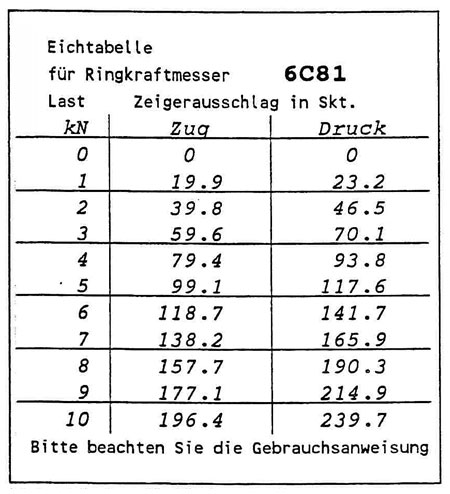 Eichtabelle

für Ringkraftmesser 6C81

Last Zeigerausschlag in Skt.

| kN | Zug | Druck |
|---|---|---|
| 0 | 0 | 0 |
| 1 | 19.9 | 23.2 |
| 2 | 39.8 | 46.5 |
| 3 | 59.6 | 70.1 |
| 4 | 79.4 | 93.8 |
| 5 | 99.1 | 117.6 |
| 6 | 118.7 | 141.7 |
| 7 | 138.2 | 165.9 |
| 8 | 157.7 | 190.3 |
| 9 | 177.1 | 214.9 |
| 10 | 196.4 | 239.7 |

Bitte beachten Sie die Gebrauchsanweisung